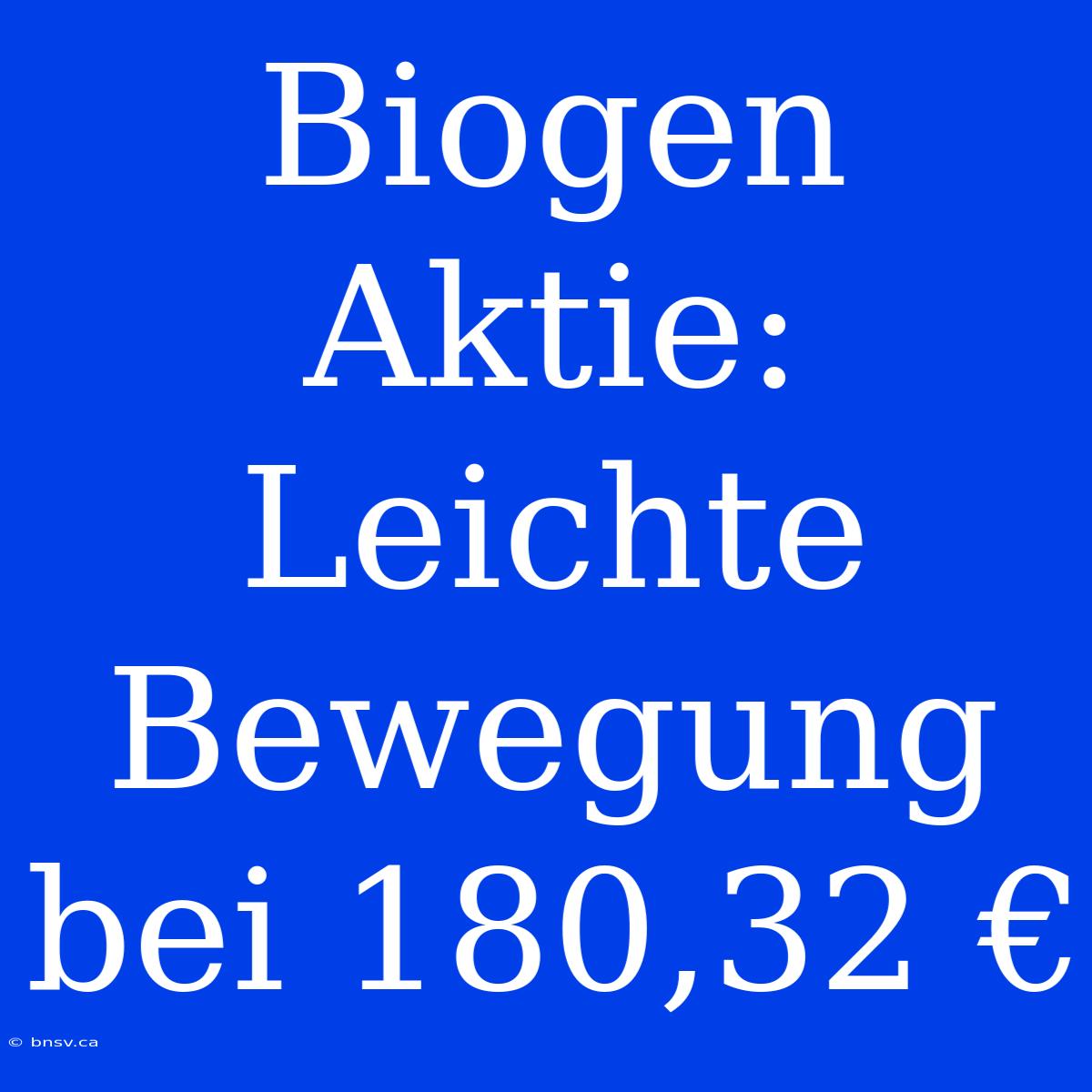 Biogen Aktie: Leichte Bewegung bei 180,32 €

© bnsv.ca